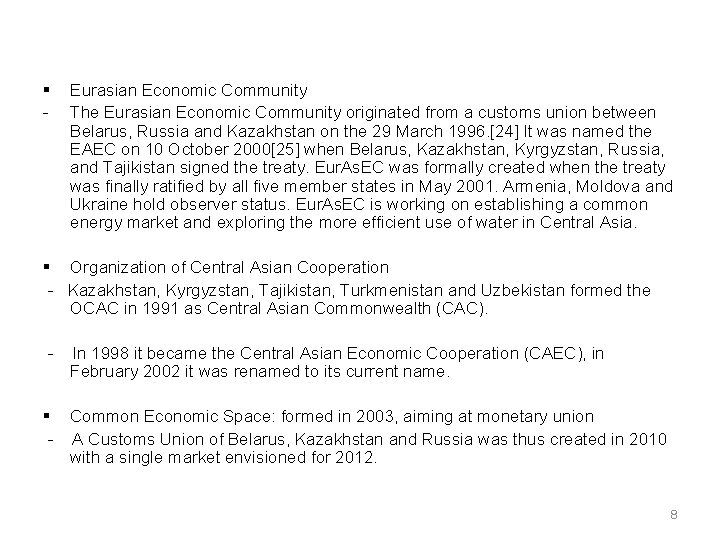 ▪ Eurasian Economic Community

- The Eurasian Economic Community originated from a customs union between Belarus, Russia and Kazakhstan on the 29 March 1996.[24] It was named the EAEC on 10 October 2000[25] when Belarus, Kazakhstan, Kyrgyzstan, Russia, and Tajikistan signed the treaty. EurAsEC was formally created when the treaty was finally ratified by all five member states in May 2001. Armenia, Moldova and Ukraine hold observer status. EurAsEC is working on establishing a common energy market and exploring the more efficient use of water in Central Asia.

▪ Organization of Central Asian Cooperation

- Kazakhstan, Kyrgyzstan, Tajikistan, Turkmenistan and Uzbekistan formed the OCAC in 1991 as Central Asian Commonwealth (CAC).

- In 1998 it became the Central Asian Economic Cooperation (CAEC), in February 2002 it was renamed to its current name.

▪ Common Economic Space: formed in 2003, aiming at monetary union

- A Customs Union of Belarus, Kazakhstan and Russia was thus created in 2010 with a single market envisioned for 2012.

8